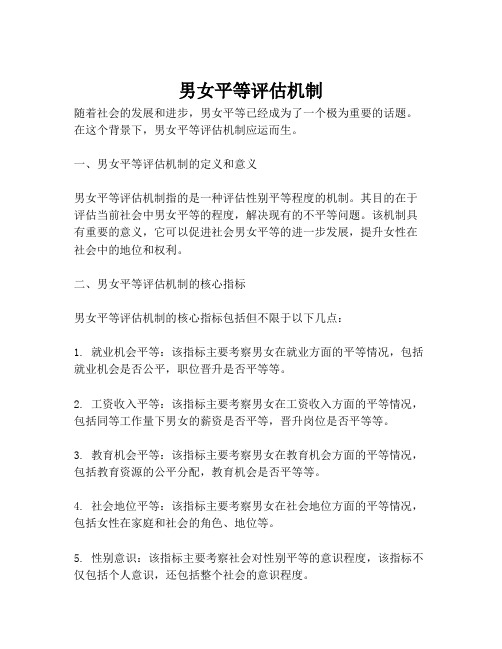 男女平等评估机制

随着社会的发展和进步，男女平等已经成为了一个极为重要的话题。在这个背景下，男女平等评估机制应运而生。

一、男女平等评估机制的定义和意义

男女平等评估机制指的是一种评估性别平等程度的机制。其目的在于评估当前社会中男女平等的程度，解决现有的不平等问题。该机制具有重要的意义，它可以促进社会男女平等的进一步发展，提升女性在社会中的地位和权利。

二、男女平等评估机制的核心指标

男女平等评估机制的核心指标包括但不限于以下几点：

1. 就业机会平等：该指标主要考察男女在就业方面的平等情况，包括就业机会是否公平，职位晋升是否平等等。

2. 工资收入平等：该指标主要考察男女在工资收入方面的平等情况，包括同等工作量下男女的薪资是否平等，晋升岗位是否平等等。

3. 教育机会平等：该指标主要考察男女在教育机会方面的平等情况，包括教育资源的公平分配，教育机会是否平等等。

4. 社会地位平等：该指标主要考察男女在社会地位方面的平等情况，包括女性在家庭和社会的角色、地位等。

5. 性别意识：该指标主要考察社会对性别平等的意识程度，该指标不仅包括个人意识，还包括整个社会的意识程度。